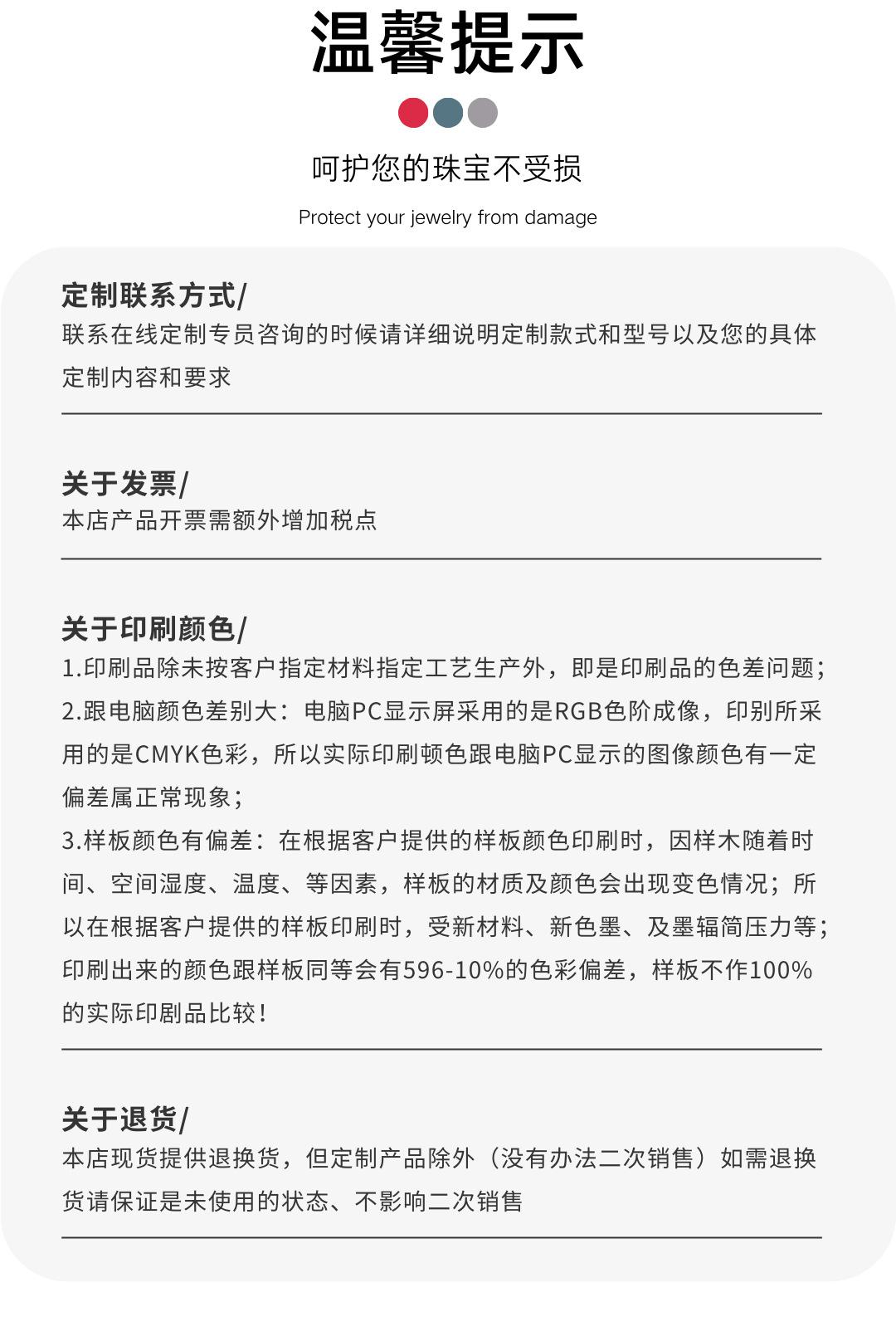 温馨提示

呵护您的珠宝不受损

Protect your jewelry from damage

定制联系方式/
联系在线定制专员咨询的时候请详细说明定制款式和型号以及您的具体定制内容和要求

关于发票/
本店产品开票需额外增加税点

关于印刷颜色/
1.印刷品除未按客户指定材料指定工艺生产外，即是印刷品的色差问题；
2.跟电脑颜色差别大：电脑PC显示屏采用的是RGB色阶成像，印别所采用的是CMYK色彩，所以实际印刷顿色跟电脑PC显示的图像颜色有一定偏差属正常现象；
3.样板颜色有偏差：在根据客户提供的样板颜色印刷时，因样木随着时间、空间湿度、温度、等因素，样板的材质及颜色会出现变色情况；所以在根据客户提供的样板印刷时，受新材料、新色墨、及墨辐简压力等；印刷出来的颜色跟样板同等会有596-10%的色彩偏差，样板不作100%的实际印剧品比较！

关于退货/
本店现货提供退换货，但定制产品除外（没有办法二次销售）如需退换货请保证是未使用的状态、不影响二次销售